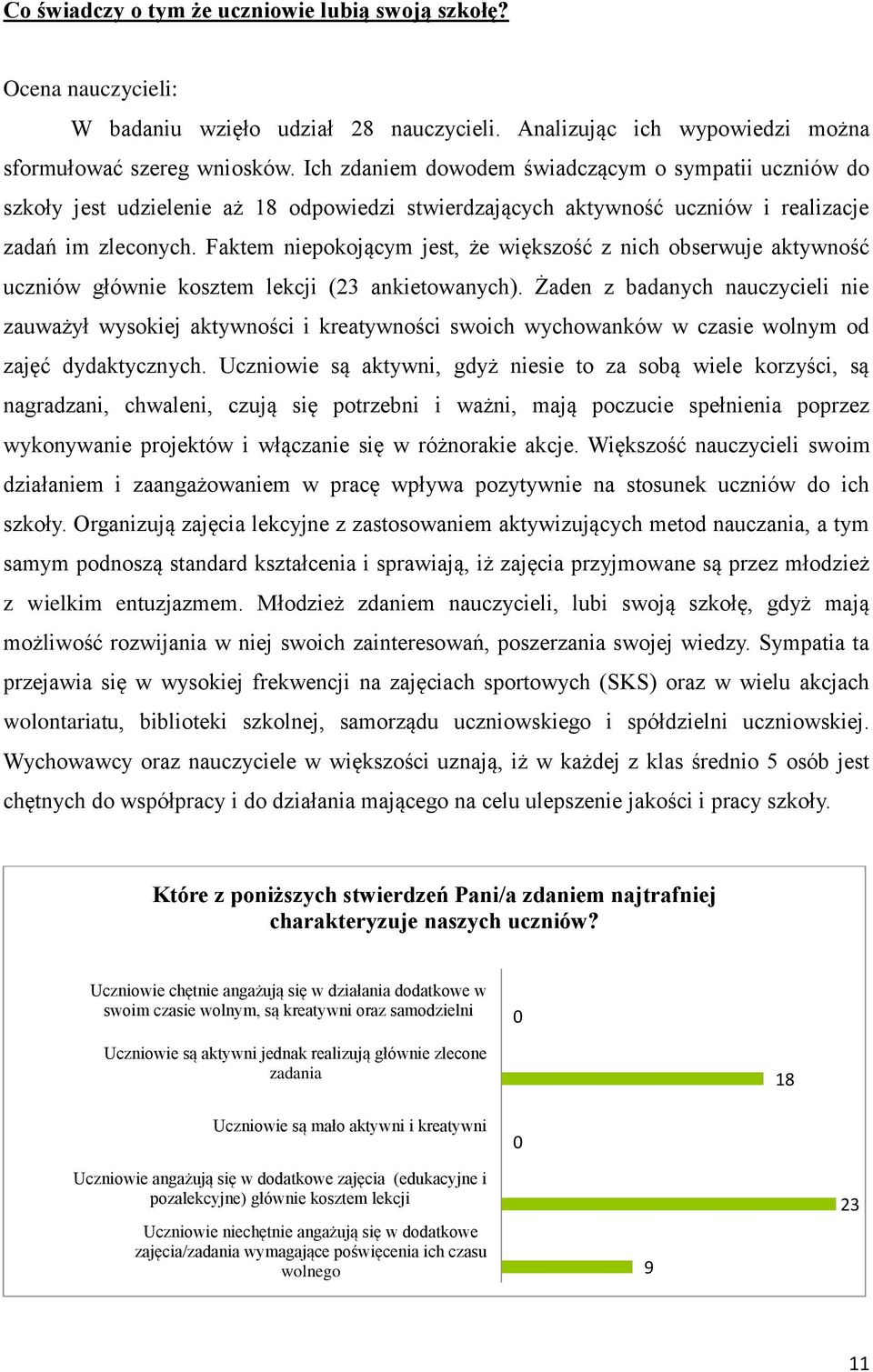 Co świadczy o tym że uczniowie lubią swoją szkołę?

Ocena nauczycieli:

W badaniu wzięło udział 28 nauczycieli. Analizując ich wypowiedzi można sformułować szereg wniosków. Ich zdaniem dowodem świadczącym o sympatii uczniów do szkoły jest udzielenie aż 18 odpowiedzi stwierdzających aktywność uczniów i realizacje zadań im zleconych. Faktem niepokojącym jest, że większość z nich obserwuje aktywność uczniów głównie kosztem lekcji (23 ankietowanych). Żaden z badanych nauczycieli nie zauważył wysokiej aktywności i kreatywności swoich wychowanków w czasie wolnym od zajęć dydaktycznych. Uczniowie są aktywni, gdyż niesie to za sobą wiele korzyści, są nagradzani, chwaleni, czują się potrzebni i ważni, mają poczucie spełnienia poprzez wykonywanie projektów i włączanie się w różnorakie akcje. Większość nauczycieli swoim działaniem i zaangażowaniem w pracę wpływa pozytywnie na stosunek uczniów do ich szkoły. Organizują zajęcia lekcyjne z zastosowaniem aktywizujących metod nauczania, a tym samym podnoszą standard kształcenia i sprawiają, iż zajęcia przyjmowane są przez młodzież z wielkim entuzjazmem. Młodzież zdaniem nauczycieli, lubi swoją szkołę, gdyż mają możliwość rozwijania w niej swoich zainteresowań, poszerzania swojej wiedzy. Sympatia ta przejawia się w wysokiej frekwencji na zajęciach sportowych (SKS) oraz w wielu akcjach wolontariatu, biblioteki szkolnej, samorządu uczniowskiego i spółdzielni uczniowskiej. Wychowawcy oraz nauczyciele w większości uznają, iż w każdej z klas średnio 5 osób jest chętnych do współpracy i do działania mającego na celu ulepszenie jakości i pracy szkoły.

Które z poniższych stwierdzeń Pani/a zdaniem najtrafniej charakteryzuje naszych uczniów?

Uczniowie chętnie angażują się w działania dodatkowe w swoim czasie wolnym, są kreatywni oraz samodzielni 0

Uczniowie są aktywni jednak realizują głównie zlecone zadania 18

Uczniowie są mało aktywni i kreatywni 0

Uczniowie angażują się w dodatkowe zajęcia (edukacyjne i pozalekcyjne) głównie kosztem lekcji 23

Uczniowie niechętnie angażują się w dodatkowe zajęcia/zadania wymagające poświęcenia ich czasu wolnego 9

11